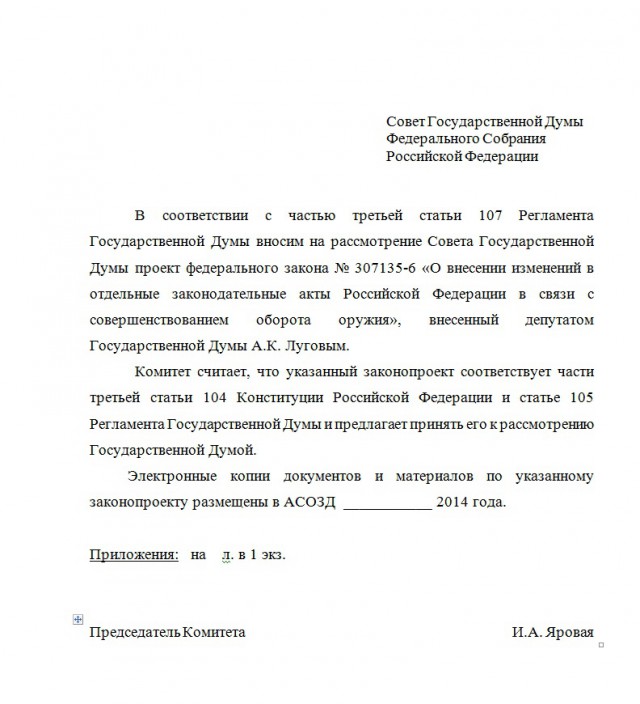 Совет Государственной Думы
Федерального Собрания
Российской Федерации

В соответствии с частью третьей статьи 107 Регламента Государственной Думы вносим на рассмотрение Совета Государственной Думы проект федерального закона № 307135-6 «О внесении изменений в отдельные законодательные акты Российской Федерации в связи с совершенствованием оборота оружия», внесенный депутатом Государственной Думы А.К. Луговым.

Комитет считает, что указанный законопроект соответствует части третьей статьи 104 Конституции Российской Федерации и статье 105 Регламента Государственной Думы и предлагает принять его к рассмотрению Государственной Думой.

Электронные копии документов и материалов по указанному законопроекту размещены в АСОЗД ____________ 2014 года.

Приложения: на л. в 1 экз.

Председатель Комитета И.А. Яровая